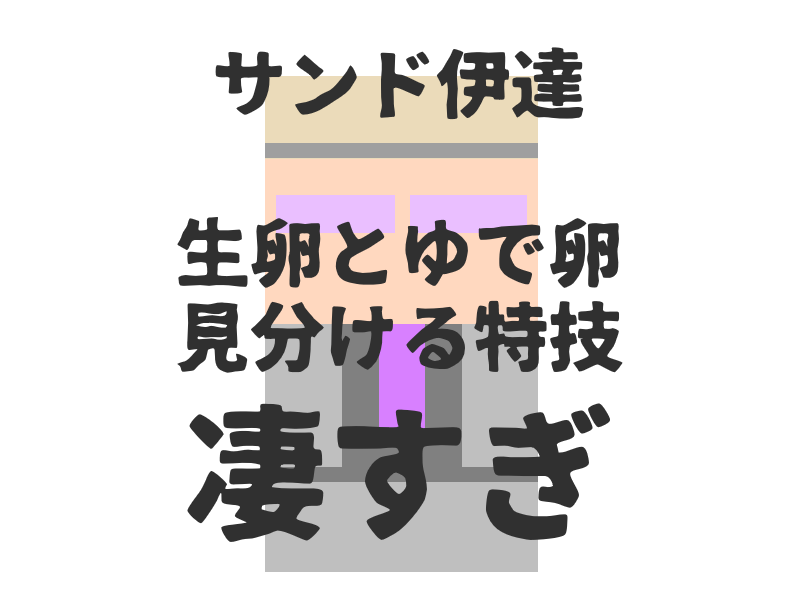 サンド伊達

生卵とゆで卵
見分ける特技

凄すぎ